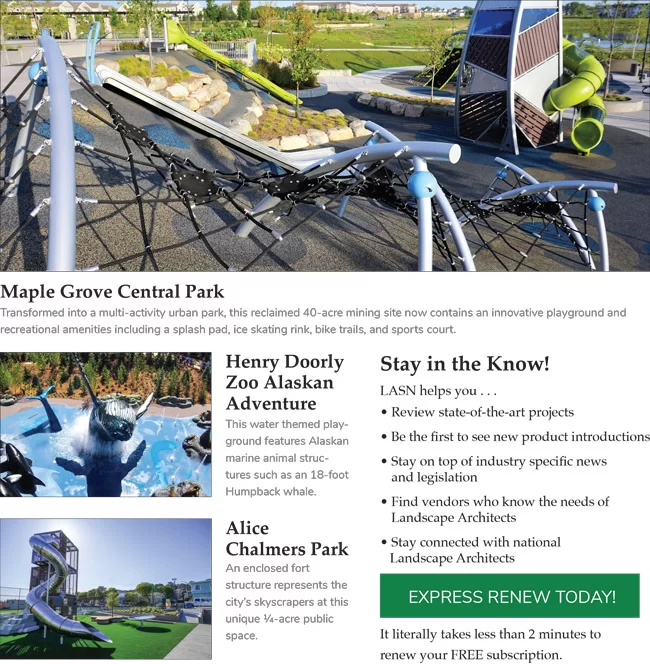 Maple Grove Central Park

Transformed into a multi-activity urban park, this reclaimed 40-acre mining site now contains an innovative playground and recreational amenities including a splash pad, ice skating rink, bike trails, and sports court.

Henry Doorly Zoo Alaskan Adventure

This water themed playground features Alaskan marine animal structures such as an 18-foot Humpback whale.

Alice Chalmers Park

An enclosed fort structure represents the city's skyscrapers at this unique ¼-acre public space.

Stay in the Know!

LASN helps you . . .

• Review state-of-the-art projects
• Be the first to see new product introductions
• Stay on top of industry specific news and legislation
• Find vendors who know the needs of Landscape Architects
• Stay connected with national Landscape Architects

EXPRESS RENEW TODAY!

It literally takes less than 2 minutes to renew your FREE subscription.